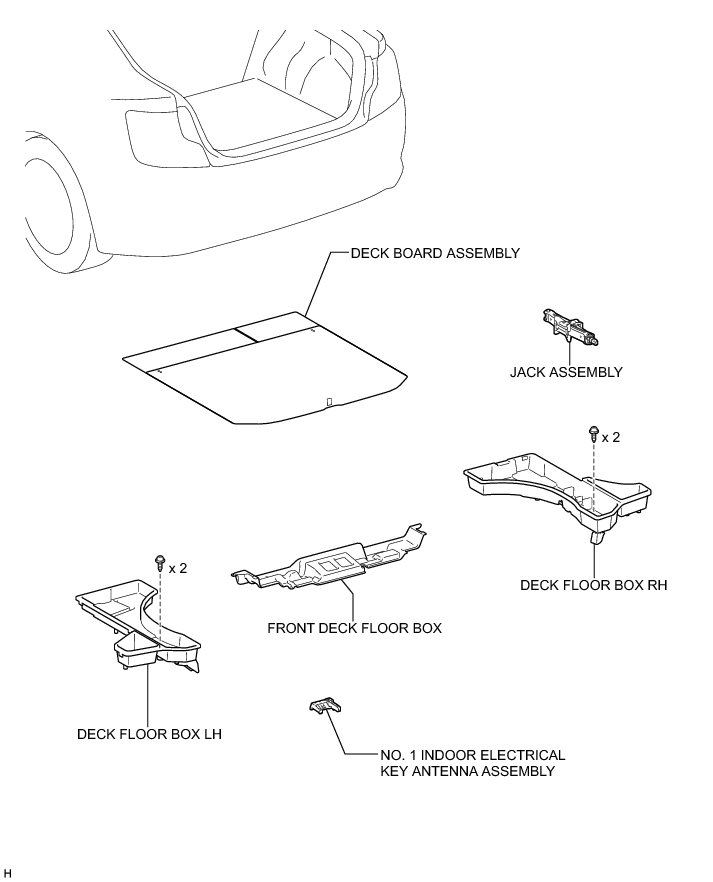 DECK BOARD ASSEMBLY

JACK ASSEMBLY

x 2

DECK FLOOR BOX RH

x 2

FRONT DECK FLOOR BOX

DECK FLOOR BOX LH

NO. 1 INDOOR ELECTRICAL KEY ANTENNA ASSEMBLY

H